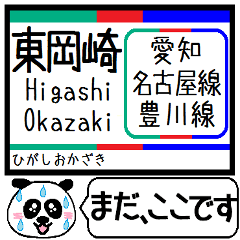 東岡崎
Higashi Okazaki

愛知
名古屋線
豊川線

ひがしおかざき

まだ、ここです